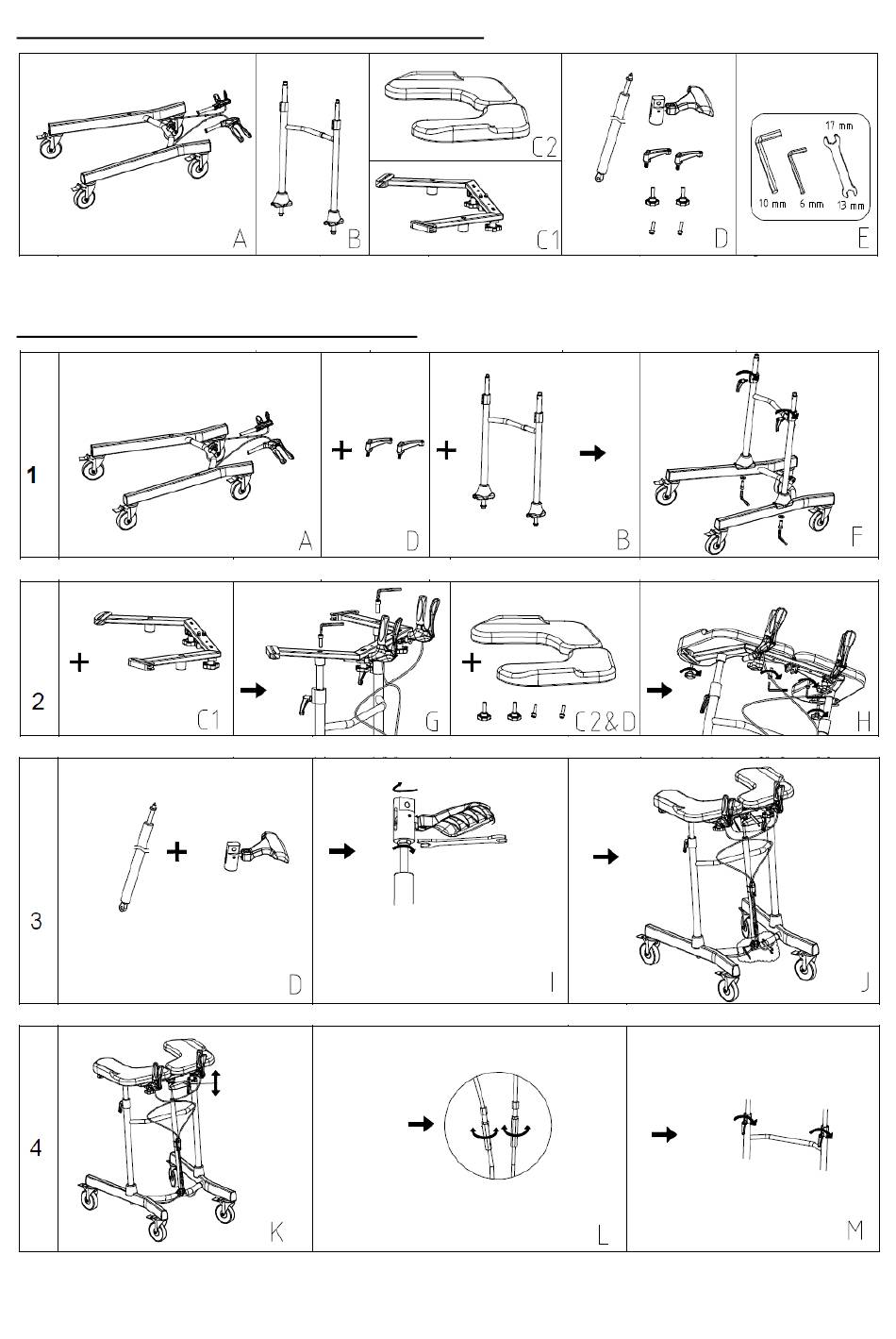 A

B

C2

C1

D

17 mm

10 mm

6 mm

13 mm

E

1

A

D

B

F

2

C1

G

C2&D

H

3

D

I

J

4

K

L

M